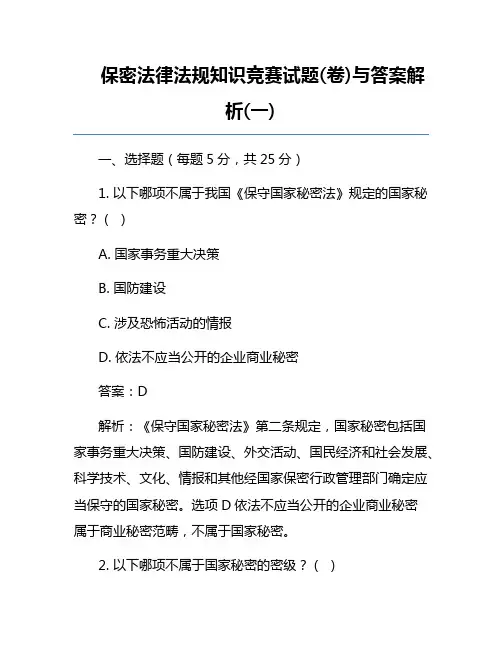 保密法律法规知识竞赛试题(卷)与答案解析(一)

一、选择题（每题 5 分，共 25 分）

1. 以下哪项不属于我国《保守国家秘密法》规定的国家秘密？（ ）

A. 国家事务重大决策

B. 国防建设

C. 涉及恐怖活动的情报

D. 依法不应当公开的企业商业秘密

答案：D

解析：《保守国家秘密法》第二条规定，国家秘密包括国家事务重大决策、国防建设、外交活动、国民经济和社会发展、科学技术、文化、情报和其他经国家保密行政管理部门确定应当保守的国家秘密。选项 D 依法不应当公开的企业商业秘密属于商业秘密范畴，不属于国家秘密。

2. 以下哪项不属于国家秘密的密级？（ ）